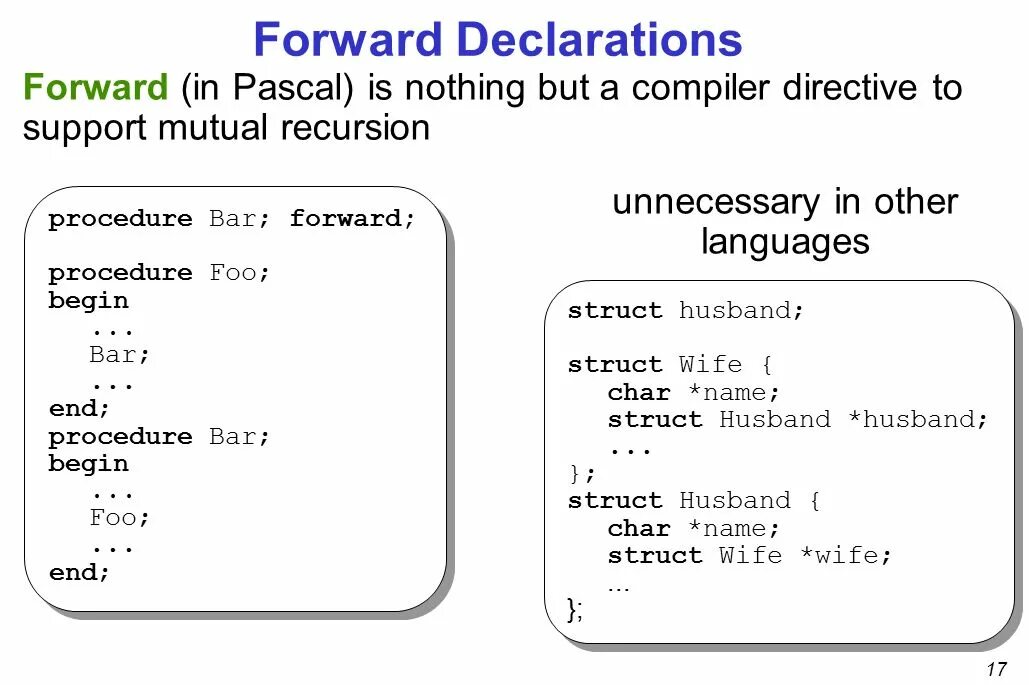 Forward Declarations

Forward (in Pascal) is nothing but a compiler directive to support mutual recursion

procedure Bar; forward;

procedure Foo;
begin
...
Bar;
...
end;
procedure Bar;
begin
...
Foo;
...
end;

unnecessary in other languages

struct husband;

struct Wife {
char *name;
struct Husband *husband;
...
};
struct Husband {
char *name;
struct Wife *wife;
...
};

17